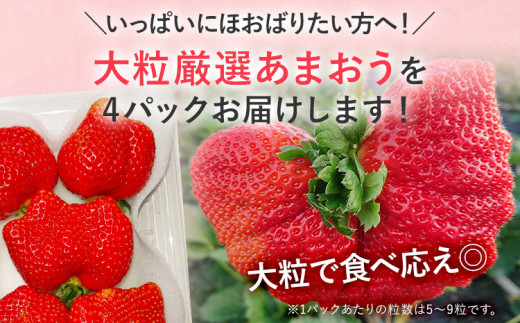 ＼いっぱいにほおばりたい方へ！／
大粒厳選あまおうを
4パックお届けします！

大粒で食べ応え◎

※1パックあたりの粒数は5～9粒です。